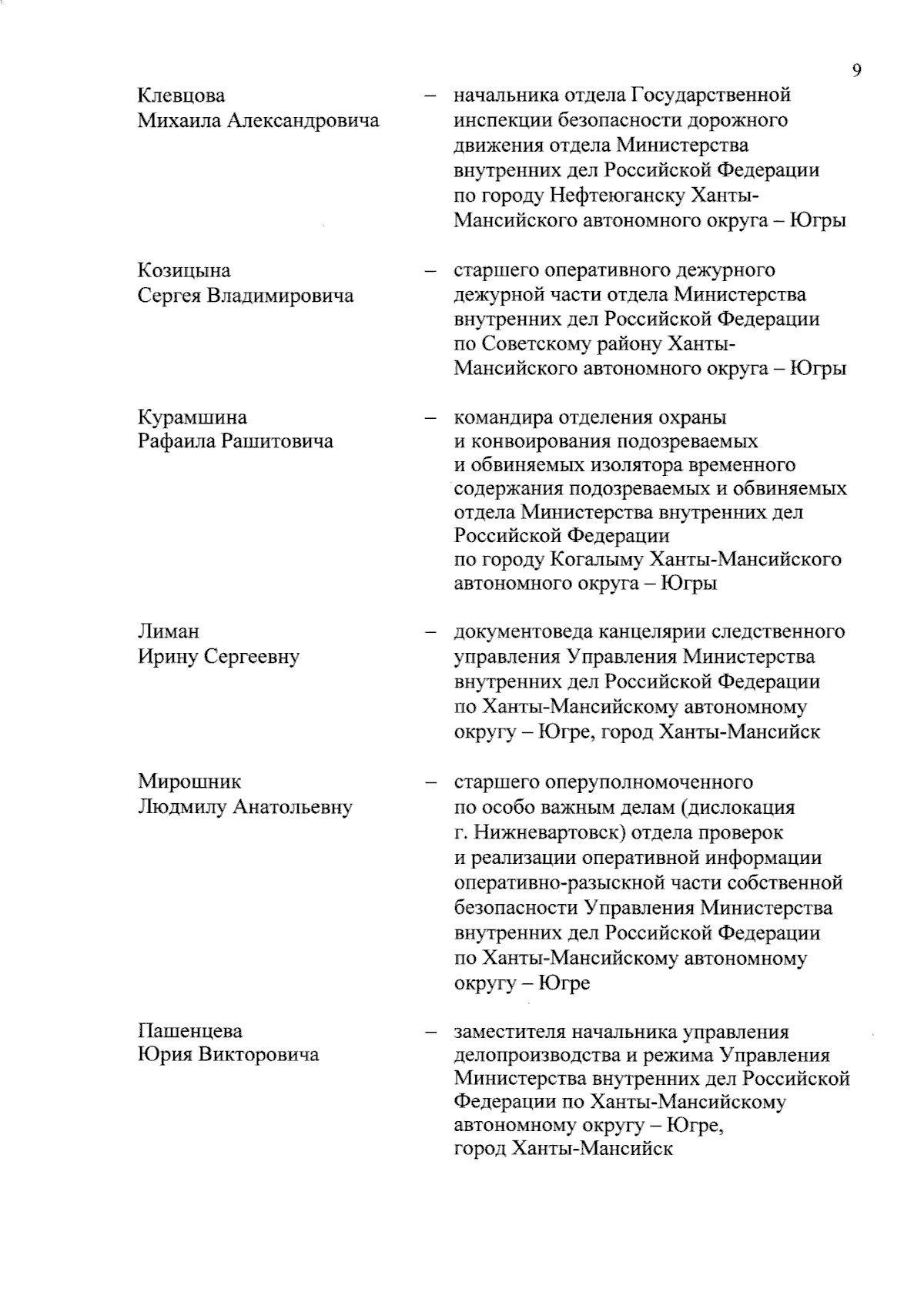 9

Клевцова Михаила Александровича – начальника отдела Государственной инспекции безопасности дорожного движения отдела Министерства внутренних дел Российской Федерации по городу Нефтеюганску Ханты-Мансийского автономного округа – Югры

Козицына Сергея Владимировича – старшего оперативного дежурного дежурной части отдела Министерства внутренних дел Российской Федерации по Советскому району Ханты-Мансийского автономного округа – Югры

Курамшина Рафаила Рашитовича – командира отделения охраны и конвоирования подозреваемых и обвиняемых изолятора временного содержания подозреваемых и обвиняемых отдела Министерства внутренних дел Российской Федерации по городу Когалыму Ханты-Мансийского автономного округа – Югры

Лиман Ирину Сергеевну – документоведа канцелярии следственного управления Управления Министерства внутренних дел Российской Федерации по Ханты-Мансийскому автономному округу – Югре, город Ханты-Мансийск

Мирошник Людмилу Анатольевну – старшего оперуполномоченного по особо важным делам (дислокация г. Нижневартовск) отдела проверок и реализации оперативной информации оперативно-разыскной части собственной безопасности Управления Министерства внутренних дел Российской Федерации по Ханты-Мансийскому автономному округу – Югре

Пашенцева Юрия Викторовича – заместителя начальника управления делопроизводства и режима Управления Министерства внутренних дел Российской Федерации по Ханты-Мансийскому автономному округу – Югре, город Ханты-Мансийск